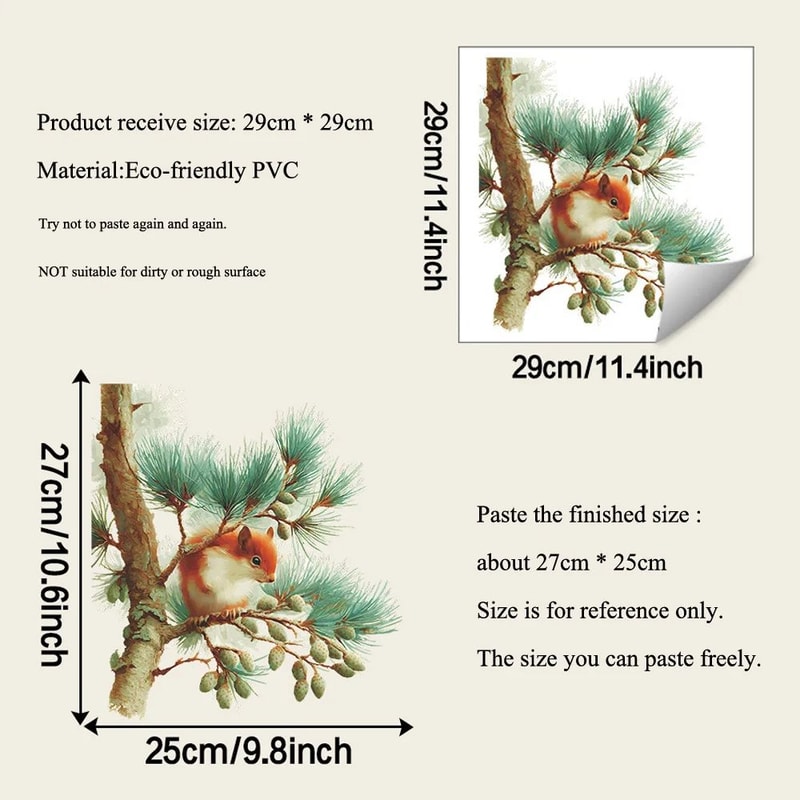 Product receive size: 29cm * 29cm

Material:Eco-friendly PVC

Try not to paste again and again.

NOT suitable for dirty or rough surface

29cm/11.4inch

29cm/11.4inch

27cm/10.6inch

25cm/9.8inch

Paste the finished size :

about 27cm * 25cm

Size is for reference only.

The size you can paste freely.